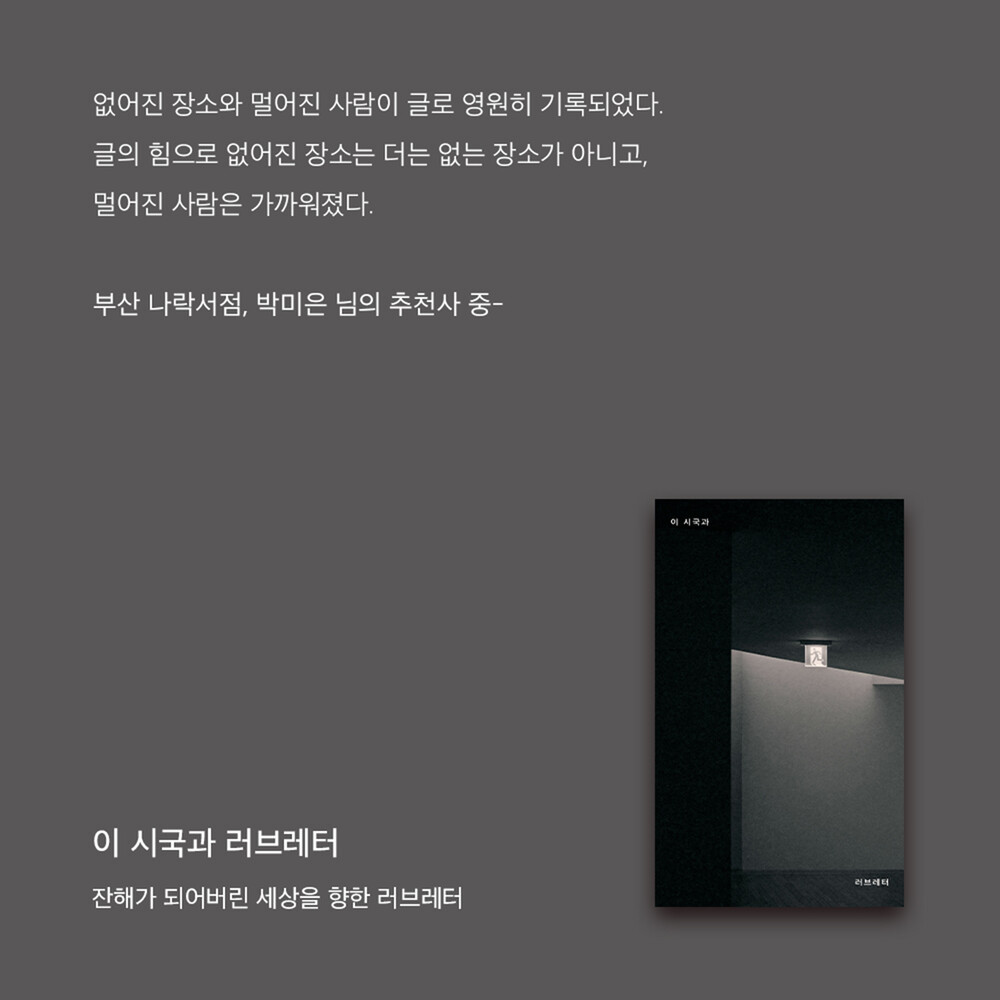 없어진 장소와 멀어진 사람이 글로 영원히 기록되었다. 글의 힘으로 없어진 장소는 더는 없는 장소가 아니고, 멀어진 사람은 가까워졌다.

부산 나락서점, 박미은 님의 추천사 중-

이 시국과

러브레터

이 시국과 러브레터

잔해가 되어버린 세상을 향한 러브레터